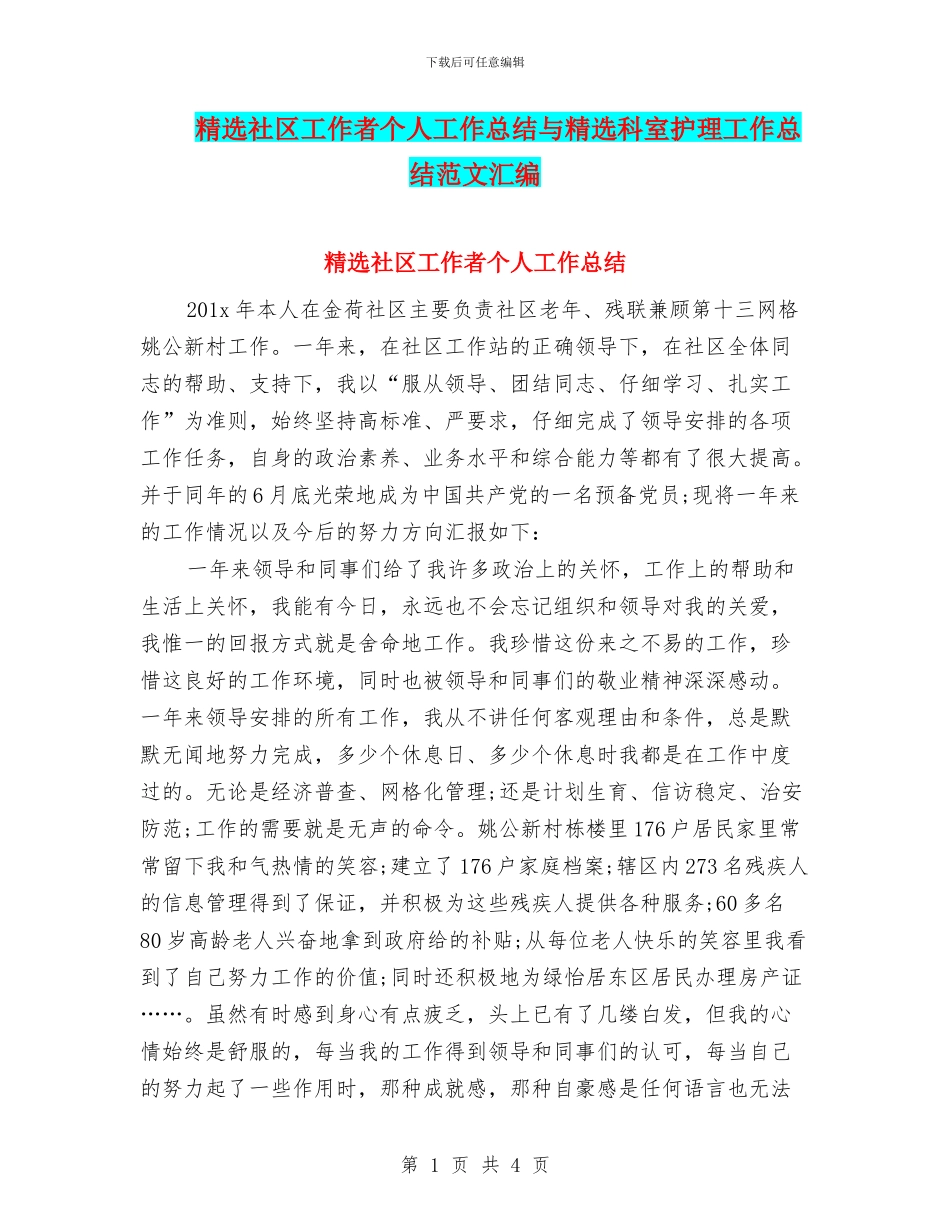 下载后可任意编辑

精选社区工作者个人工作总结与精选科室护理工作总结范文汇编

精选社区工作者个人工作总结

201x 年本人在金荷社区主要负责社区老年、残联兼顾第十三网格姚公新村工作。一年来，在社区工作站的正确领导下，在社区全体同志的帮助、支持下，我以“服从领导、团结同志、仔细学习、扎实工作”为准则，始终坚持高标准、严要求，仔细完成了领导安排的各项工作任务，自身的政治素养、业务水平和综合能力等都有了很大提高。并于同年的 6 月底光荣地成为中国共产党的一名预备党员;现将一年来的工作情况以及今后的努力方向汇报如下：

一年来领导和同事们给了我许多政治上的关怀，工作上的帮助和生活上关怀，我能有今日，永远也不会忘记组织和领导对我的关爱，我惟一的回报方式就是舍命地工作。我珍惜这份来之不易的工作，珍惜这良好的工作环境，同时也被领导和同事们的敬业精神深深感动。一年来领导安排的所有工作，我从不讲任何客观理由和条件，总是默默无闻地努力完成，多少个休息日、多少个休息时我都是在工作中度过的。无论是经济普查、网格化管理;还是计划生育、信访稳定、治安防范;工作的需要就是无声的命令。姚公新村栋楼里 176 户居民家里常常留下我和气热情的笑容;建立了 176 户家庭档案;辖区内 273 名残疾人的信息管理得到了保证，并积极为这些残疾人提供各种服务;60 多名 80 岁高龄老人兴奋地拿到政府给的补贴;从每位老人快乐的笑容里我看到了自己努力工作的价值;同时还积极地为绿怡居东区居民办理房产证……。虽然有时感到身心有点疲乏，头上已有了几缕白发，但我的心情始终是舒服的，每当我的工作得到领导和同事们的认可，每当自己的努力起了一些作用时，那种成就感，那种自豪感是任何语言也无法

第 1 页 共 4 页